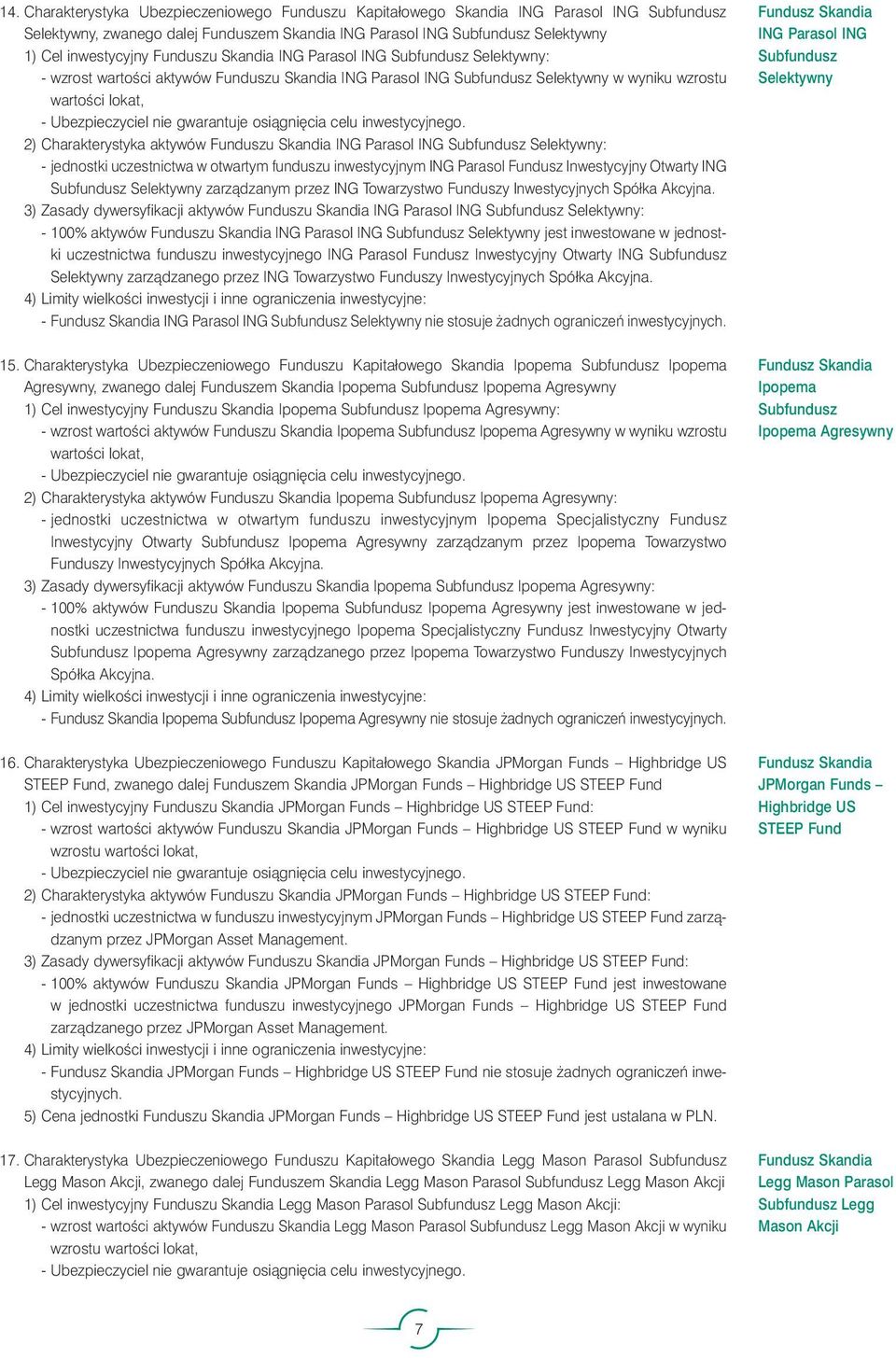 14. Charakterystyka Ubezpieczeniowego Funduszu Kapitałowego Skandia ING Parasol ING Subfundusz Selektywny, zwanego dalej Funduszem Skandia ING Parasol ING Subfundusz Selektywny
1) Cel inwestycyjny Funduszu Skandia ING Parasol ING Subfundusz Selektywny:
- wzrost wartości aktywów Funduszu Skandia ING Parasol ING Subfundusz Selektywny w wyniku wzrostu wartości lokat,
- Ubezpieczyciel nie gwarantuje osiągnięcia celu inwestycyjnego.
2) Charakterystyka aktywów Funduszu Skandia ING Parasol ING Subfundusz Selektywny:
- jednostki uczestnictwa w otwartym funduszu inwestycyjnym ING Parasol Fundusz Inwestycyjny Otwarty ING Subfundusz Selektywny zarządzanym przez ING Towarzystwo Funduszy Inwestycyjnych Spółka Akcyjna.
3) Zasady dywersyfikacji aktywów Funduszu Skandia ING Parasol ING Subfundusz Selektywny:
- 100% aktywów Funduszu Skandia ING Parasol ING Subfundusz Selektywny jest inwestowane w jednostki uczestnictwa funduszu inwestycyjnego ING Parasol Fundusz Inwestycyjny Otwarty ING Subfundusz Selektywny zarządzanego przez ING Towarzystwo Funduszy Inwestycyjnych Spółka Akcyjna.
4) Limity wielkości inwestycji i inne ograniczenia inwestycyjne:
- Fundusz Skandia ING Parasol ING Subfundusz Selektywny nie stosuje żadnych ograniczeń inwestycyjnych.

Fundusz Skandia ING Parasol ING Subfundusz Selektywny

15. Charakterystyka Ubezpieczeniowego Funduszu Kapitałowego Skandia Ipopema Subfundusz Ipopema Agresywny, zwanego dalej Funduszem Skandia Ipopema Subfundusz Ipopema Agresywny
1) Cel inwestycyjny Funduszu Skandia Ipopema Subfundusz Ipopema Agresywny:
- wzrost wartości aktywów Funduszu Skandia Ipopema Subfundusz Ipopema Agresywny w wyniku wzrostu wartości lokat,
- Ubezpieczyciel nie gwarantuje osiągnięcia celu inwestycyjnego.
2) Charakterystyka aktywów Funduszu Skandia Ipopema Subfundusz Ipopema Agresywny:
- jednostki uczestnictwa w otwartym funduszu inwestycyjnym Ipopema Specjalistyczny Fundusz Inwestycyjny Otwarty Subfundusz Ipopema Agresywny zarządzanym przez Ipopema Towarzystwo Funduszy Inwestycyjnych Spółka Akcyjna.
3) Zasady dywersyfikacji aktywów Funduszu Skandia Ipopema Subfundusz Ipopema Agresywny:
- 100% aktywów Funduszu Skandia Ipopema Subfundusz Ipopema Agresywny jest inwestowane w jednostki uczestnictwa funduszu inwestycyjnego Ipopema Specjalistyczny Fundusz Inwestycyjny Otwarty Subfundusz Ipopema Agresywny zarządzanego przez Ipopema Towarzystwo Funduszy Inwestycyjnych Spółka Akcyjna.
4) Limity wielkości inwestycji i inne ograniczenia inwestycyjne:
- Fundusz Skandia Ipopema Subfundusz Ipopema Agresywny nie stosuje żadnych ograniczeń inwestycyjnych.

Fundusz Skandia Ipopema Subfundusz Ipopema Agresywny

16. Charakterystyka Ubezpieczeniowego Funduszu Kapitałowego Skandia JPMorgan Funds – Highbridge US STEEP Fund, zwanego dalej Funduszem Skandia JPMorgan Funds – Highbridge US STEEP Fund
1) Cel inwestycyjny Funduszu Skandia JPMorgan Funds – Highbridge US STEEP Fund:
- wzrost wartości aktywów Funduszu Skandia JPMorgan Funds – Highbridge US STEEP Fund w wyniku wzrostu wartości lokat,
- Ubezpieczyciel nie gwarantuje osiągnięcia celu inwestycyjnego.
2) Charakterystyka aktywów Funduszu Skandia JPMorgan Funds – Highbridge US STEEP Fund:
- jednostki uczestnictwa w funduszu inwestycyjnym JPMorgan Funds – Highbridge US STEEP Fund zarządzanym przez JPMorgan Asset Management.
3) Zasady dywersyfikacji aktywów Funduszu Skandia JPMorgan Funds – Highbridge US STEEP Fund:
- 100% aktywów Funduszu Skandia JPMorgan Funds – Highbridge US STEEP Fund jest inwestowane w jednostki uczestnictwa funduszu inwestycyjnego JPMorgan Funds – Highbridge US STEEP Fund zarządzanego przez JPMorgan Asset Management.
4) Limity wielkości inwestycji i inne ograniczenia inwestycyjne:
- Fundusz Skandia JPMorgan Funds – Highbridge US STEEP Fund nie stosuje żadnych ograniczeń inwestycyjnych.
5) Cena jednostki Funduszu Skandia JPMorgan Funds – Highbridge US STEEP Fund jest ustalana w PLN.

Fundusz Skandia JPMorgan Funds – Highbridge US STEEP Fund

17. Charakterystyka Ubezpieczeniowego Funduszu Kapitałowego Skandia Legg Mason Parasol Subfundusz Legg Mason Akcji, zwanego dalej Funduszem Skandia Legg Mason Parasol Subfundusz Legg Mason Akcji
1) Cel inwestycyjny Funduszu Skandia Legg Mason Parasol Subfundusz Legg Mason Akcji:
- wzrost wartości aktywów Funduszu Skandia Legg Mason Parasol Subfundusz Legg Mason Akcji w wyniku wzrostu wartości lokat,
- Ubezpieczyciel nie gwarantuje osiągnięcia celu inwestycyjnego.

Fundusz Skandia Legg Mason Parasol Subfundusz Legg Mason Akcji

7